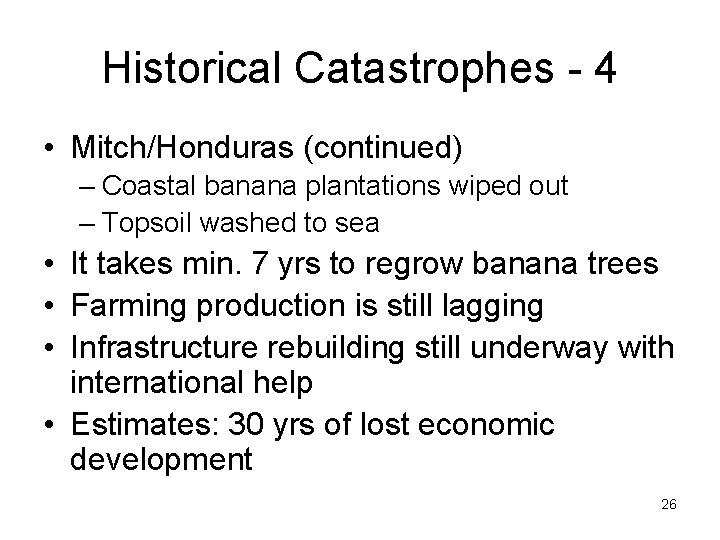 Historical Catastrophes - 4

• Mitch/Honduras (continued)
– Coastal banana plantations wiped out
– Topsoil washed to sea
• It takes min. 7 yrs to regrow banana trees
• Farming production is still lagging
• Infrastructure rebuilding still underway with international help
• Estimates: 30 yrs of lost economic development

26